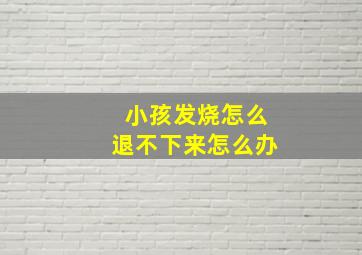 小孩发烧怎么
退不下来怎么办